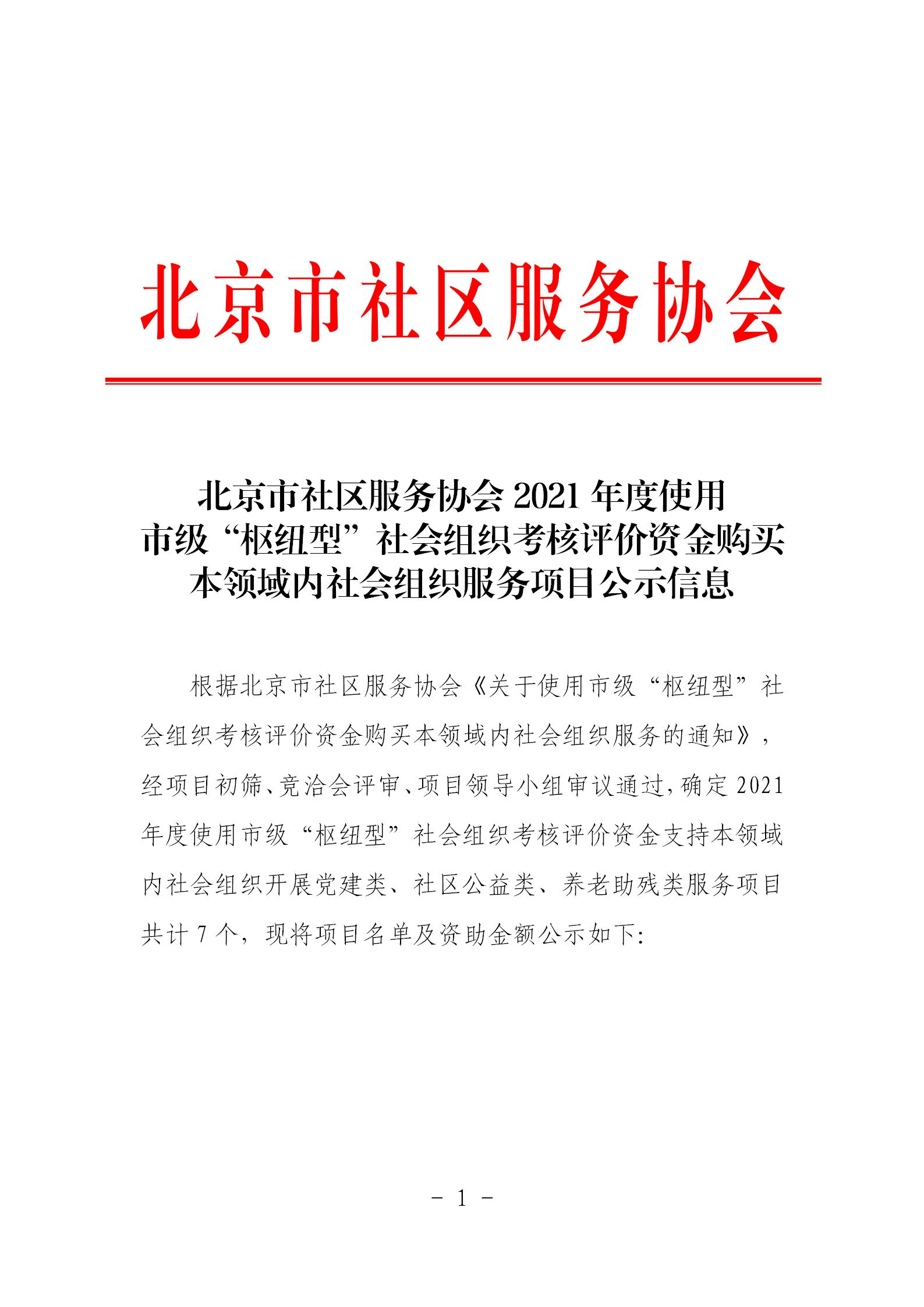 北京市社区服务协会

北京市社区服务协会 2021 年度使用市级“枢纽型”社会组织考核评价资金购买本领域内社会组织服务项目公示信息

根据北京市社区服务协会《关于使用市级“枢纽型”社会组织考核评价资金购买本领域内社会组织服务的通知》，经项目初筛、竞洽会评审、项目领导小组审议通过，确定 2021 年度使用市级“枢纽型”社会组织考核评价资金支持本领域内社会组织开展党建类、社区公益类、养老助残类服务项目共计 7 个，现将项目名单及资助金额公示如下:

- 1 -